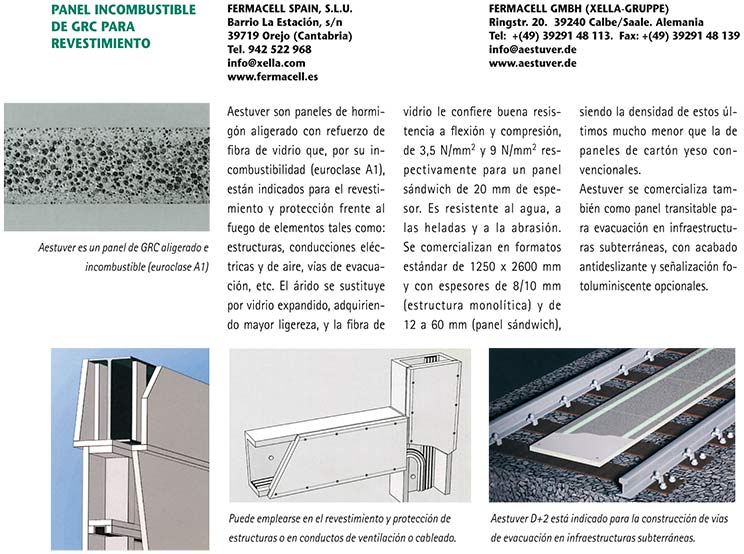 PANEL INCOMBUSTIBLE DE GRC PARA REVESTIMIENTO

FERMACELL SPAIN, S.L.U.
Barrio La Estación, s/n
39719 Orejo (Cantabria)
Tel. 942 522 968
info@xella.com
www.fermacell.es

FERMACELL GMBH (XELLA-GRUPPE)
Ringstr. 20. 39240 Calbe/Saale. Alemania
Tel: +(49) 39291 48 113. Fax: +(49) 39291 48 139
info@aestuver.de
www.aestuver.de

Aestuver es un panel de GRC aligerado e incombustible (euroclase A1)

Aestuver son paneles de hormigón aligerado con refuerzo de fibra de vidrio que, por su incombustibilidad (euroclase A1), están indicados para el revestimiento y protección frente al fuego de elementos tales como: estructuras, conducciones eléctricas y de aire, vías de evacuación, etc. El árido se sustituye por vidrio expandido, adquiriendo mayor ligereza, y la fibra de vidrio le confiere buena resistencia a flexión y compresión, de 3,5 N/mm$^2$ y 9 N/mm$^2$ respectivamente para un panel sándwich de 20 mm de espesor. Es resistente al agua, a las heladas y a la abrasión. Se comercializan en formatos estándar de 1250 x 2600 mm y con espesores de 8/10 mm (estructura monolítica) y de 12 a 60 mm (panel sándwich), siendo la densidad de estos últimos mucho menor que la de paneles de cartón yeso convencionales.

Aestuver se comercializa también como panel transitable para evacuación en infraestructuras subterráneas, con acabado antideslizante y señalización fotoluminiscente opcionales.

Puede emplearse en el revestimiento y protección de estructuras o en conductos de ventilación o cableado.

Aestuver D+2 está indicado para la construcción de vías de evacuación en infraestructuras subterráneas.